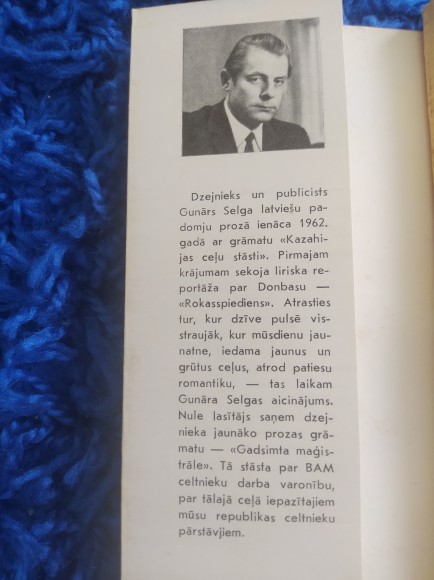 Dzejnieks un publicists Gunārs Selga latviešu padomju prozā ienāca 1962. gadā ar grāmatu «Kazahijas ceļu stāsti». Pirmajam krājumam sekoja liriska reportāža par Donbasu — «Rokasspiediens». Atrasties tur, kur dzīve pulsē visstraujāk, kur mūsdienu jaunatne, iedama jaunus un grūtus ceļus, atrod patiesu romantiku, — tas laikam Gunāra Selgas aicinājums. Nule lasītājs saņem dzejnieka jaunāko prozas grāmatu — «Gadsimta maģistrāle». Tā stāsta par BAM celtnieku darba varonību, par tālajā ceļā iepazītajiem mūsu republikas celtnieku pārstāvjiem.